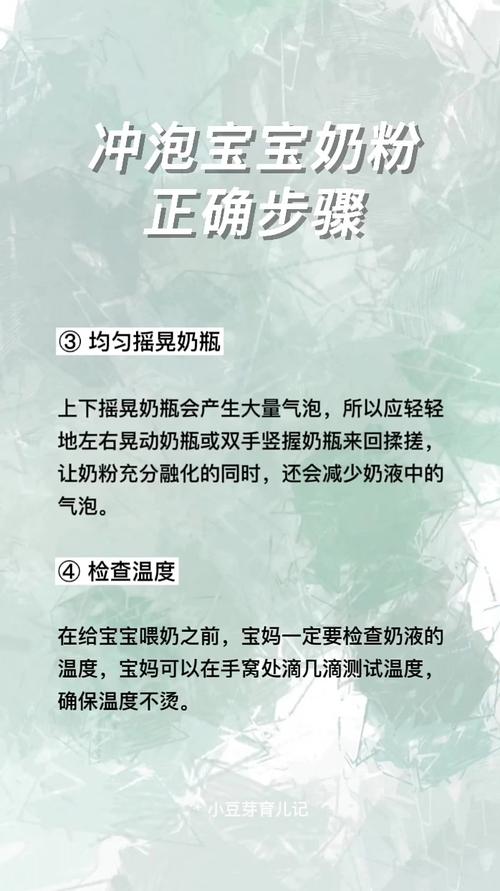 冲泡宝宝奶粉
正确步骤

③ 均匀摇晃奶瓶

上下摇晃奶瓶会产生大量气泡，所以应轻轻地左右晃动奶瓶或双手竖握奶瓶来回揉搓，让奶粉充分融化的同时，还会减少奶液中的气泡。

④ 检查温度

在给宝宝喂奶之前，宝妈一定要检查奶液的温度，宝妈可以在手窝处滴几滴测试温度，确保温度不烫。

小豆芽育儿记